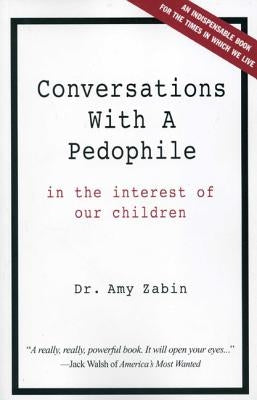 AN INDISPENSABLE BOOK FOR THE TIMES IN WHICH WE LIVE

Conversations With A Pedophile

in the interest of our children

Dr. Amy Zabin

"A really, really, powerful book. It will open your eyes..." —Jack Walsh of America's Most Wanted